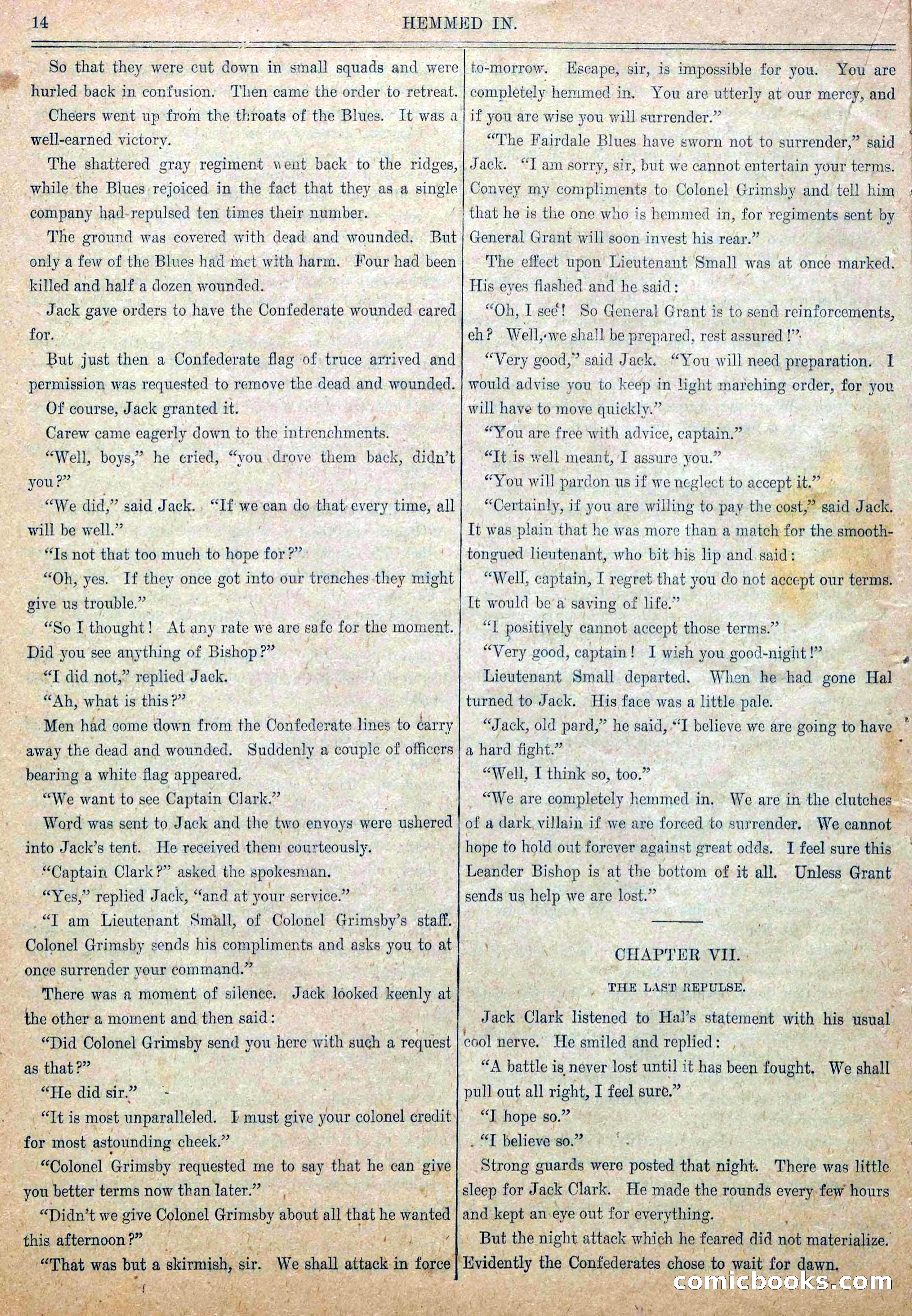 14 HEMMED IN.

So that they were cut down in small squads and were hurled back in confusion. Then came the order to retreat.

Cheers went up from the throats of the Blues. It was a well-earned victory.

The shattered gray regiment went back to the ridges, while the Blues rejoiced in the fact that they as a single company had repulsed ten times their number.

The ground was covered with dead and wounded. But only a few of the Blues had met with harm. Four had been killed and half a dozen wounded.

Jack gave orders to have the Confederate wounded cared for.

But just then a Confederate flag of truce arrived and permission was requested to remove the dead and wounded.

Of course, Jack granted it.

Carew came eagerly down to the intrenchments.

"Well, boys," he cried, "you drove them back, didn't you?"

"We did," said Jack. "If we can do that every time, all will be well."

"Is not that too much to hope for?"

"Oh, yes. If they once got into our trenches they might give us trouble."

"So I thought! At any rate we are safe for the moment. Did you see anything of Bishop?"

"I did not," replied Jack.

"Ah, what is this?"

Men had come down from the Confederate lines to carry away the dead and wounded. Suddenly a couple of officers bearing a white flag appeared.

"We want to see Captain Clark."

Word was sent to Jack and the two envoys were ushered into Jack's tent. He received them courteously.

"Captain Clark?" asked the spokesman.

"Yes," replied Jack, "and at your service."

"I am Lieutenant Small, of Colonel Grimsby's staff. Colonel Grimsby sends his compliments and asks you to at once surrender your command."

There was a moment of silence. Jack looked keenly at the other a moment and then said:

"Did Colonel Grimsby send you here with such a request as that?"

"He did sir."

"It is most unparalleled. I must give your colonel credit for most astounding cheek."

"Colonel Grimsby requested me to say that he can give you better terms now than later."

"Didn't we give Colonel Grimsby about all that he wanted this afternoon?"

"That was but a skirmish, sir. We shall attack in force to-morrow. Escape, sir, is impossible for you. You are completely hemmed in. You are utterly at our mercy, and if you are wise you will surrender."

"The Fairdale Blues have sworn not to surrender," said Jack. "I am sorry, sir, but we cannot entertain your terms. Convey my compliments to Colonel Grimsby and tell him that he is the one who is hemmed in, for regiments sent by General Grant will soon invest his rear."

The effect upon Lieutenant Small was at once marked. His eyes flashed and he said:

"Oh, I see! So General Grant is to send reinforcements, eh? Well, we shall be prepared, rest assured!"

"Very good," said Jack. "You will need preparation. I would advise you to keep in light marching order, for you will have to move quickly."

"You are free with advice, captain."

"It is well meant, I assure you."

"You will pardon us if we neglect to accept it."

"Certainly, if you are willing to pay the cost," said Jack. It was plain that he was more than a match for the smooth-tongued lieutenant, who bit his lip and said:

"Well, captain, I regret that you do not accept our terms. It would be a saving of life."

"I positively cannot accept those terms."

"Very good, captain! I wish you good-night!"

Lieutenant Small departed. When he had gone Hal turned to Jack. His face was a little pale.

"Jack, old pard," he said, "I believe we are going to have a hard fight."

"Well, I think so, too."

"We are completely hemmed in. We are in the clutches of a dark villain if we are forced to surrender. We cannot hope to hold out forever against great odds. I feel sure this Leander Bishop is at the bottom of it all. Unless Grant sends us help we are lost."

CHAPTER VII.

THE LAST REPULSE.

Jack Clark listened to Hal's statement with his usual cool nerve. He smiled and replied:

"A battle is never lost until it has been fought. We shall pull out all right, I feel sure."

"I hope so."

"I believe so."

Strong guards were posted that night. There was little sleep for Jack Clark. He made the rounds every few hours and kept an eye out for everything.

But the night attack which he feared did not materialize. Evidently the Confederates chose to wait for dawn.

comicbooks.com